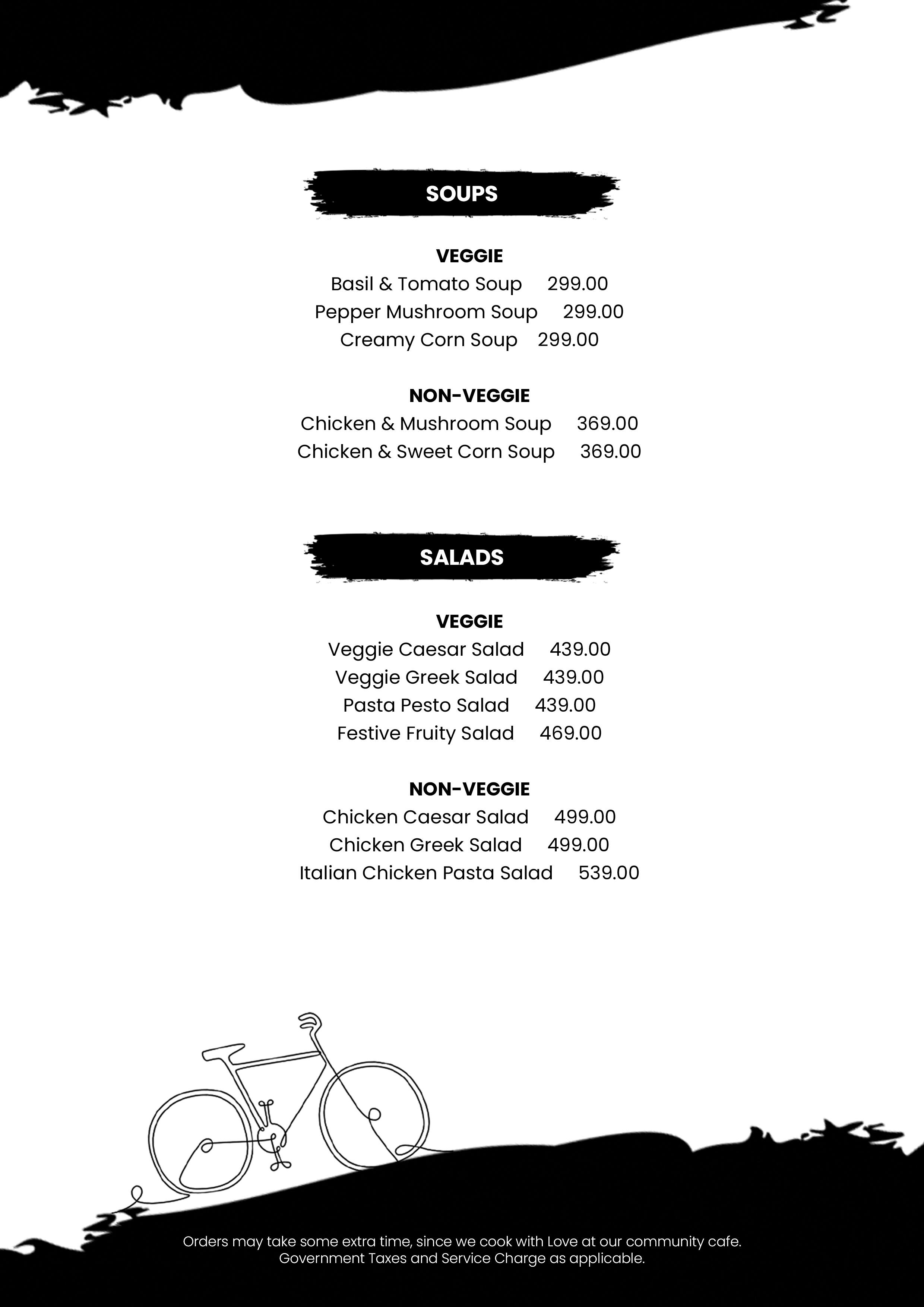 SOUPS

VEGGIE
Basil & Tomato Soup 299.00
Pepper Mushroom Soup 299.00
Creamy Corn Soup 299.00

NON-VEGGIE
Chicken & Mushroom Soup 369.00
Chicken & Sweet Corn Soup 369.00

SALADS

VEGGIE
Veggie Caesar Salad 439.00
Veggie Greek Salad 439.00
Pasta Pesto Salad 439.00
Festive Fruity Salad 469.00

NON-VEGGIE
Chicken Caesar Salad 499.00
Chicken Greek Salad 499.00
Italian Chicken Pasta Salad 539.00

Orders may take some extra time, since we cook with Love at our community cafe.
Government Taxes and Service Charge as applicable.